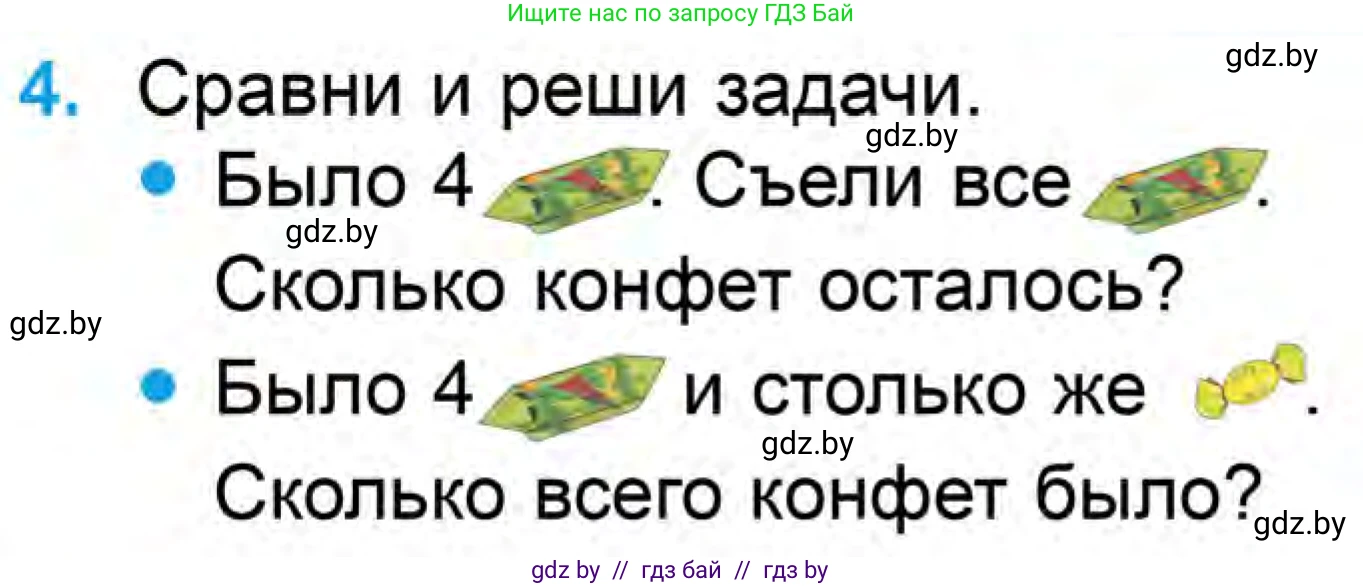 Ищите нас по запросу ГДЗ Бай

gdz.by

4. Сравни и реши задачи.

gdz.by

• Было 4 . Съели все .

gdz.by

Сколько конфет осталось?

gdz.by

• Было 4 и столько же .

gdz.by

Сколько всего конфет было?

gdz.by

gdz by // гдз бай // гдз by